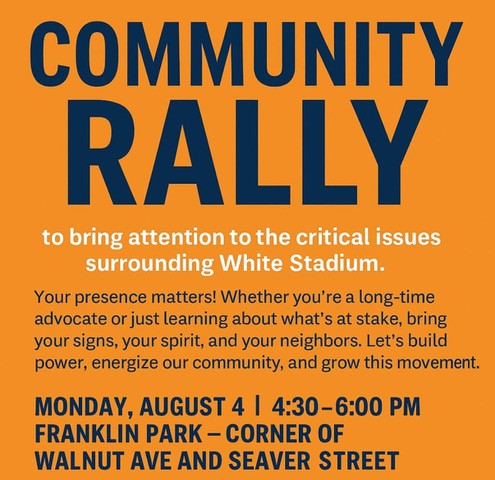 COMMUNITY RALLY

to bring attention to the critical issues surrounding White Stadium.

Your presence matters! Whether you're a long-time advocate or just learning about what's at stake, bring your signs, your spirit, and your neighbors. Let's build power, energize our community, and grow this movement.

MONDAY, AUGUST 4 | 4:30–6:00 PM
FRANKLIN PARK – CORNER OF
WALNUT AVE AND SEAVER STREET